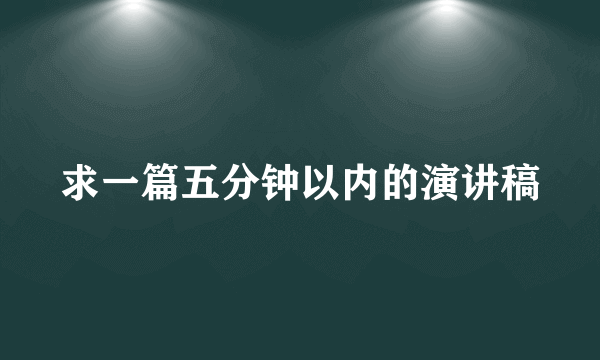 求一篇五分钟以内的演讲稿